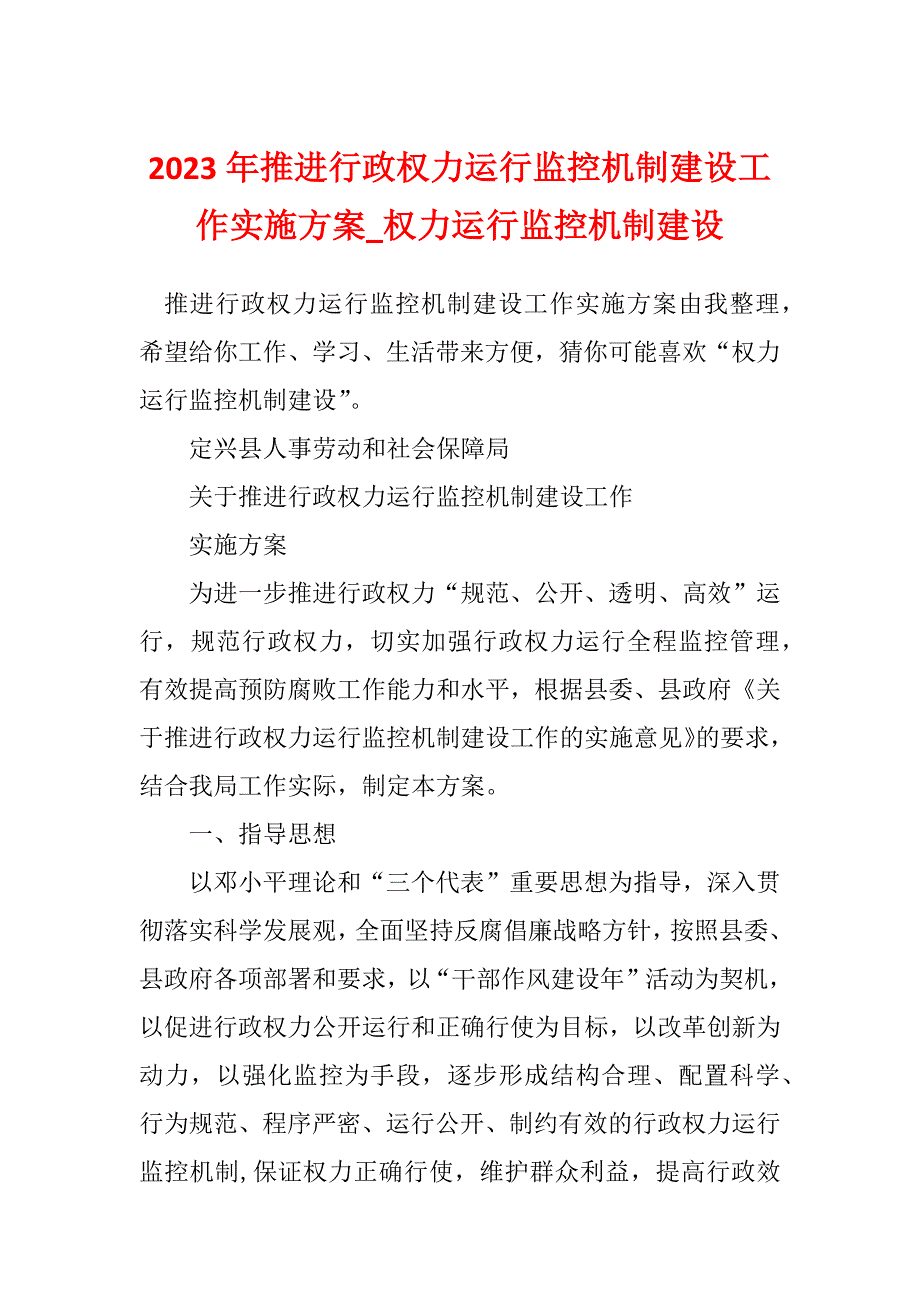 2023年推进行政权力运行监控机制建设工作实施方案_权力运行监控机制建设

推进行政权力运行监控机制建设工作实施方案由我整理，希望给你工作、学习、生活带来方便，猜你可能喜欢“权力运行监控机制建设”。

定兴县人事劳动和社会保障局

关于推进行政权力运行监控机制建设工作

实施方案

为进一步推进行政权力“规范、公开、透明、高效”运行，规范行政权力，切实加强行政权力运行全程监控管理，有效提高预防腐败工作能力和水平，根据县委、县政府《关于推进行政权力运行监控机制建设工作的实施意见》的要求，结合我局工作实际，制定本方案。

一、指导思想

以邓小平理论和“三个代表”重要思想为指导，深入贯彻落实科学发展观，全面坚持反腐倡廉战略方针，按照县委、县政府各项部署和要求，以“干部作风建设年”活动为契机，以促进行政权力公开运行和正确行使为目标，以改革创新为动力，以强化监控为手段，逐步形成结构合理、配置科学、行为规范、程序严密、运行公开、制约有效的行政权力运行监控机制，保证权力正确行使，维护群众利益，提高行政效